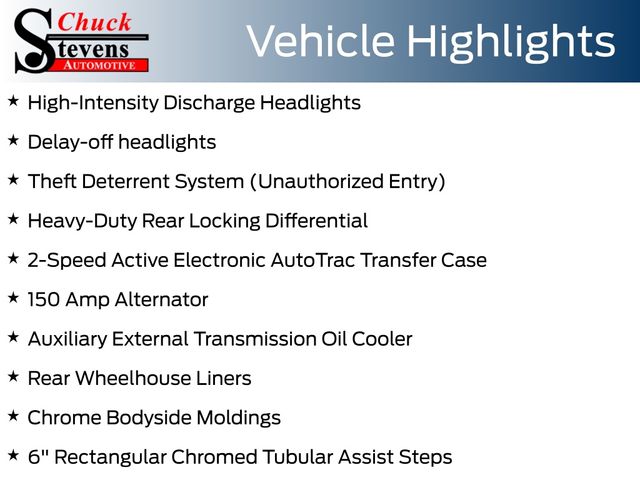 Chuck
Stevens
AUTOMOTIVE

Vehicle Highlights

★ High-Intensity Discharge Headlights

★ Delay-off headlights

★ Theft Deterrent System (Unauthorized Entry)

★ Heavy-Duty Rear Locking Differential

★ 2-Speed Active Electronic AutoTrac Transfer Case

★ 150 Amp Alternator

★ Auxiliary External Transmission Oil Cooler

★ Rear Wheelhouse Liners

★ Chrome Bodyside Moldings

★ 6" Rectangular Chromed Tubular Assist Steps